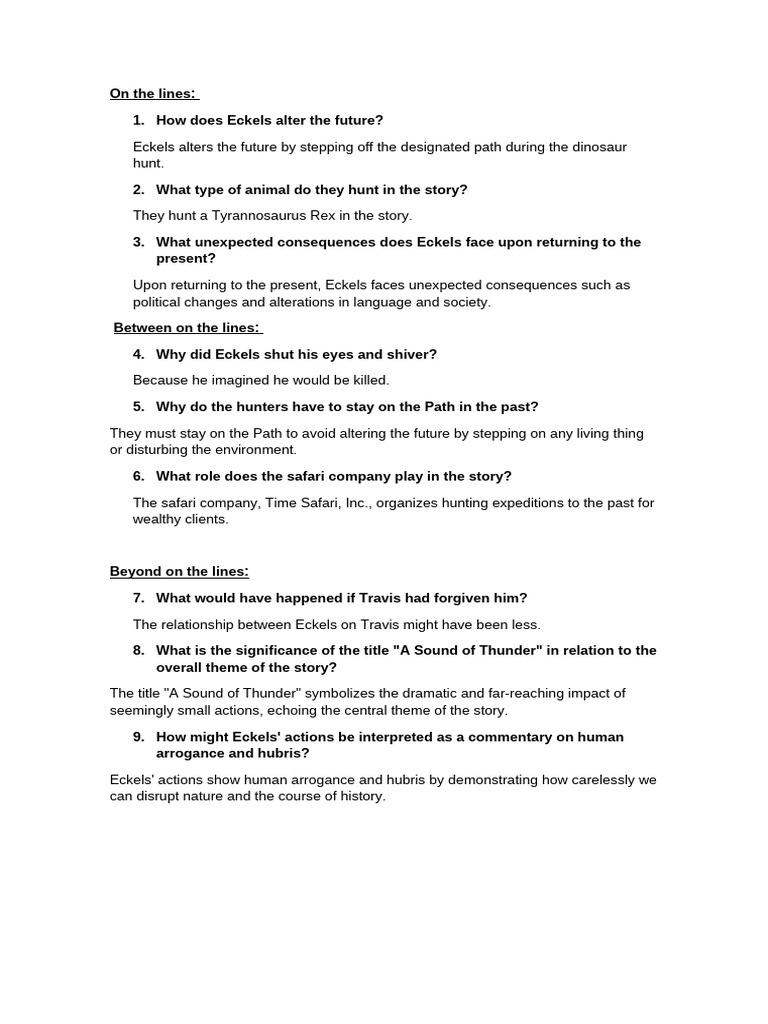 On the lines:

1. How does Eckels alter the future?

Eckels alters the future by stepping off the designated path during the dinosaur hunt.

2. What type of animal do they hunt in the story?

They hunt a Tyrannosaurus Rex in the story.

3. What unexpected consequences does Eckels face upon returning to the present?

Upon returning to the present, Eckels faces unexpected consequences such as political changes and alterations in language and society.

Between on the lines:

4. Why did Eckels shut his eyes and shiver?

Because he imagined he would be killed.

5. Why do the hunters have to stay on the Path in the past?

They must stay on the Path to avoid altering the future by stepping on any living thing or disturbing the environment.

6. What role does the safari company play in the story?

The safari company, Time Safari, Inc., organizes hunting expeditions to the past for wealthy clients.

Beyond on the lines:

7. What would have happened if Travis had forgiven him?

The relationship between Eckels on Travis might have been less.

8. What is the significance of the title "A Sound of Thunder" in relation to the overall theme of the story?

The title "A Sound of Thunder" symbolizes the dramatic and far-reaching impact of seemingly small actions, echoing the central theme of the story.

9. How might Eckels' actions be interpreted as a commentary on human arrogance and hubris?

Eckels' actions show human arrogance and hubris by demonstrating how carelessly we can disrupt nature and the course of history.